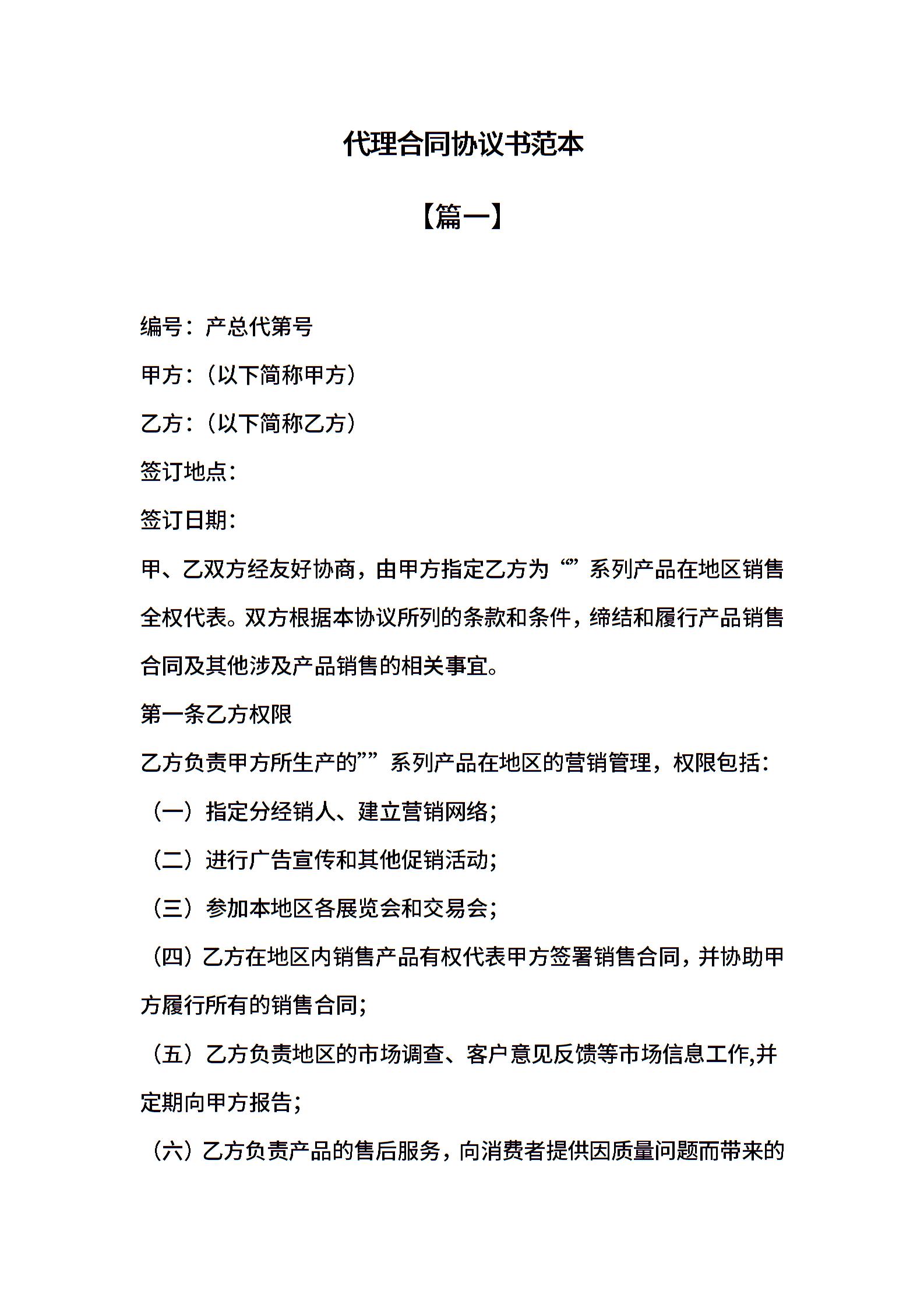 代理合同协议书范本

【篇一】

编号：产总代第号

甲方：（以下简称甲方）

乙方：（以下简称乙方）

签订地点：

签订日期：

甲、乙双方经友好协商，由甲方指定乙方为“”系列产品在地区销售全权代表。双方根据本协议所列的条款和条件，缔结和履行产品销售合同及其他涉及产品销售的相关事宜。

第一条乙方权限

乙方负责甲方所生产的””系列产品在地区的营销管理，权限包括：

（一）指定分经销人、建立营销网络；

（二）进行广告宣传和其他促销活动；

（三）参加本地区各展览会和交易会；

（四）乙方在地区内销售产品有权代表甲方签署销售合同，并协助甲方履行所有的销售合同；

（五）乙方负责地区的市场调查、客户意见反馈等市场信息工作,并定期向甲方报告；

（六）乙方负责产品的售后服务，向消费者提供因质量问题而带来的